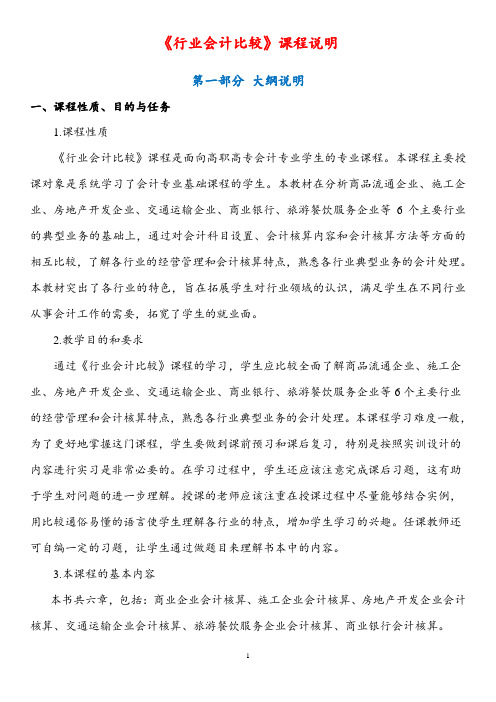 《行业会计比较》课程说明

第一部分 大纲说明

一、课程性质、目的与任务

1.课程性质

《行业会计比较》课程是面向高职高专会计专业学生的专业课程。本课程主要授课对象是系统学习了会计专业基础课程的学生。本教材在分析商品流通企业、施工企业、房地产开发企业、交通运输企业、商业银行、旅游餐饮服务企业等 6 个主要行业的典型业务的基础上，通过对会计科目设置、会计核算内容和会计核算方法等方面的相互比较，了解各行业的经营管理和会计核算特点，熟悉各行业典型业务的会计处理。本教材突出了各行业的特色，旨在拓展学生对行业领域的认识，满足学生在不同行业从事会计工作的需要，拓宽了学生的就业面。

2.教学目的和要求

通过《行业会计比较》课程的学习，学生应比较全面了解商品流通企业、施工企业、房地产开发企业、交通运输企业、商业银行、旅游餐饮服务企业等 6 个主要行业的经营管理和会计核算特点，熟悉各行业典型业务的会计处理。本课程学习难度一般，为了更好地掌握这门课程，学生要做到课前预习和课后复习，特别是按照实训设计的内容进行实习是非常必要的。在学习过程中，学生还应该注意完成课后习题，这有助于学生对问题的进一步理解。授课的老师应该注重在授课过程中尽量能够结合实例，用比较通俗易懂的语言使学生理解各行业的特点，增加学生学习的兴趣。任课教师还可自编一定的习题，让学生通过做题目来理解书本中的内容。

3.本课程的基本内容

本书共六章，包括：商业企业会计核算、施工企业会计核算、房地产开发企业会计核算、交通运输企业会计核算、旅游餐饮服务企业会计核算、商业银行会计核算。

1